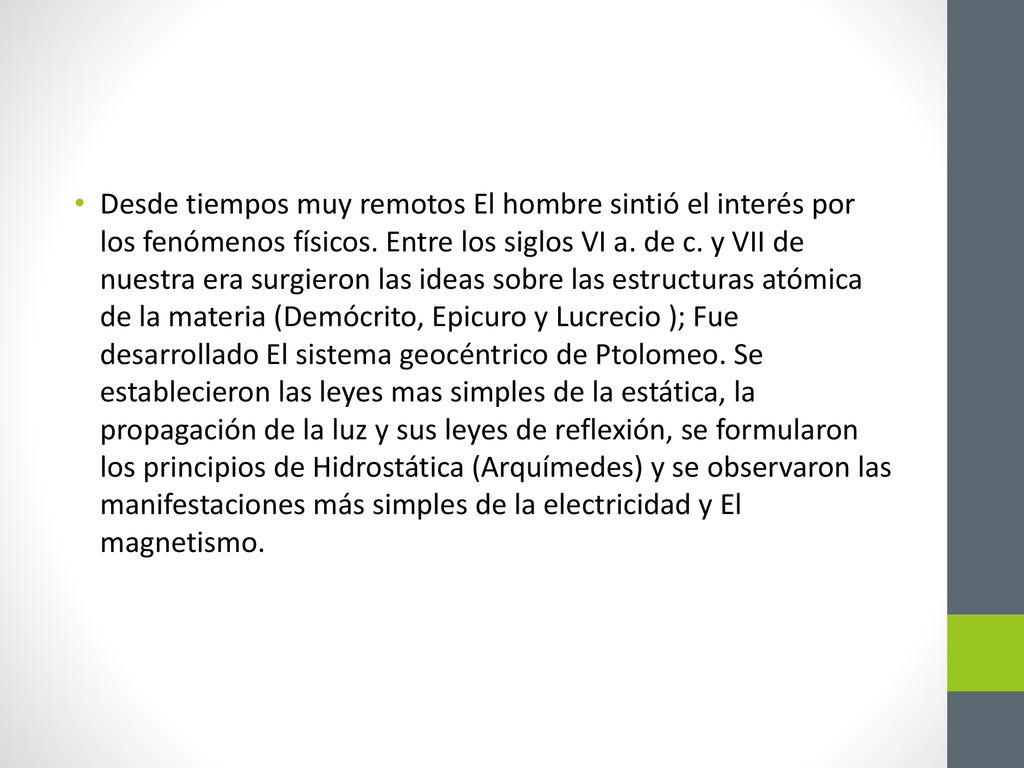 • Desde tiempos muy remotos El hombre sintió el interés por los fenómenos físicos. Entre los siglos VI a. de c. y VII de nuestra era surgieron las ideas sobre las estructuras atómica de la materia (Demócrito, Epicuro y Lucrecio ); Fue desarrollado El sistema geocéntrico de Ptolomeo. Se establecieron las leyes mas simples de la estática, la propagación de la luz y sus leyes de reflexión, se formularon los principios de Hidrostática (Arquímedes) y se observaron las manifestaciones más simples de la electricidad y El magnetismo.